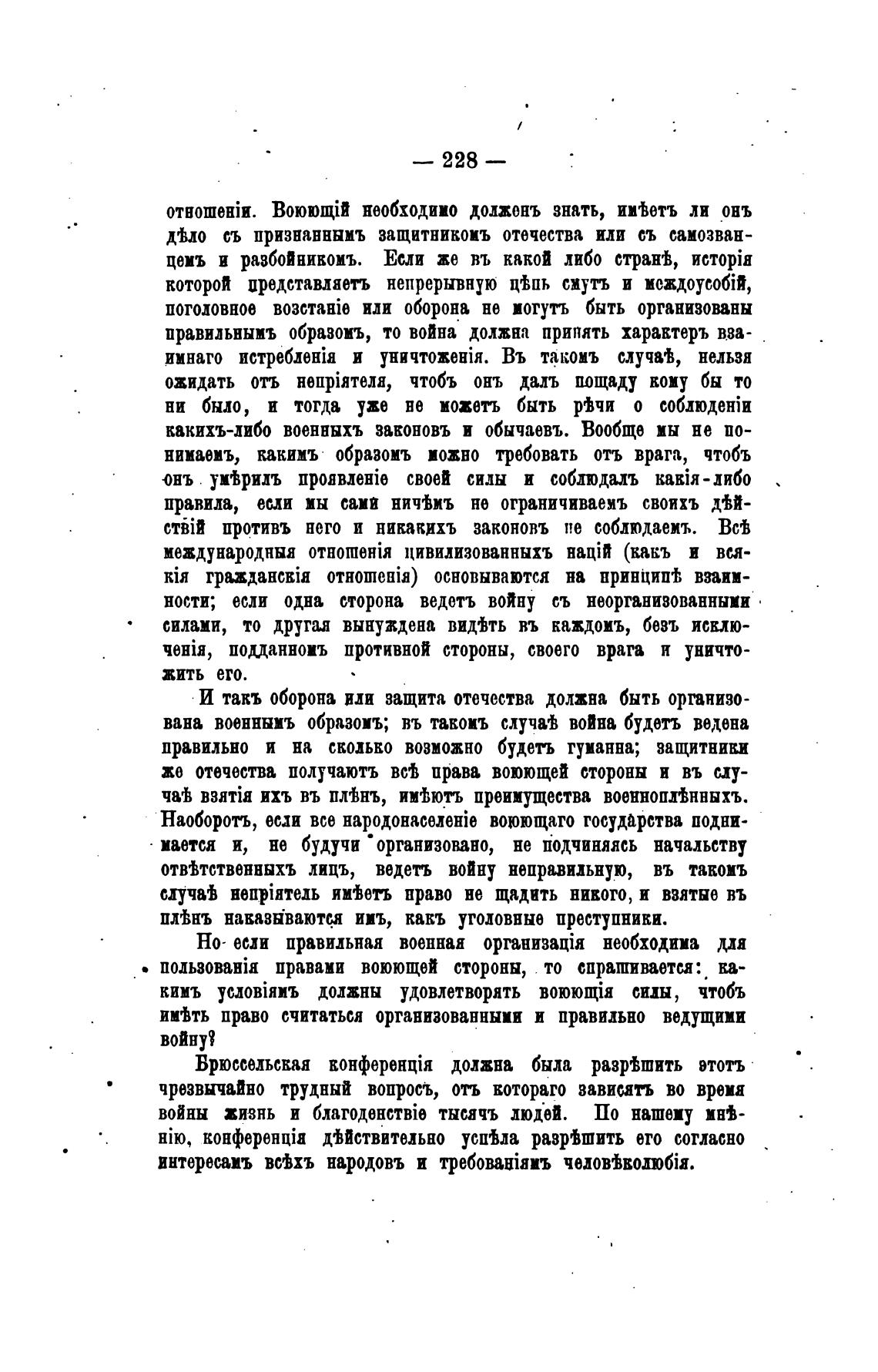 — 228 —

отношеніи. Воюющій необходимо долженъ знать, имѣетъ ли онъ дѣло съ признаннымъ защитникомъ отечества или съ самозванцемъ и разбойникомъ. Если же въ какой либо странѣ, исторія которой представляетъ непрерывную цѣпь смутъ и междоусобій, поголовное возстаніе или оборона не могутъ быть организованы правильнымъ образомъ, то война должна принять характеръ взаимнаго истребленія и уничтоженія. Въ такомъ случаѣ, нельзя ожидать отъ непріятеля, чтобъ онъ далъ пощаду кому бы то ни было, и тогда уже не можетъ быть рѣчи о соблюденіи какихъ-либо военныхъ законовъ и обычаевъ. Вообще мы не понимаемъ, какимъ образомъ можно требовать отъ врага, чтобъ онъ умѣрилъ проявленіе своей силы и соблюдалъ какія-либо правила, если мы сами ничѣмъ не ограничиваемъ своихъ дѣйствій противъ него и никакихъ законовъ не соблюдаемъ. Всѣ международныя отношенія цивилизованныхъ націй (какъ и всякія гражданскія отношенія) основываются на принципѣ взаимности; если одна сторона ведетъ войну съ неорганизованными силами, то другая вынуждена видѣть въ каждомъ, безъ исключенія, подданномъ противной стороны, своего врага и уничтожить его.

И такъ оборона или защита отечества должна быть организована военнымъ образомъ; въ такомъ случаѣ война будетъ ведена правильно и на сколько возможно будетъ гуманна; защитники же отечества получаютъ всѣ права воюющей стороны и въ случаѣ взятія ихъ въ плѣнъ, имѣютъ преимущества военноплѣнныхъ. Наоборотъ, если все народонаселеніе воюющаго государства поднимается и, не будучи организовано, не подчиняясь начальству отвѣтственныхъ лицъ, ведетъ войну неправильную, въ такомъ случаѣ непріятель имѣетъ право не щадить никого, и взятые въ плѣнъ наказываются имъ, какъ уголовные преступники.

Но если правильная военная организація необходима для пользованія правами воюющей стороны, то спрашивается: какимъ условіямъ должны удовлетворять воюющія силы, чтобъ имѣть право считаться организованными и правильно ведущими войну?

Брюссельская конференція должна была разрѣшить этотъ чрезвычайно трудный вопросъ, отъ котораго зависятъ во время войны жизнь и благоденствіе тысячъ людей. По нашему мнѣнію, конференція дѣйствительно успѣла разрѣшить его согласно интересамъ всѣхъ народовъ и требованіямъ человѣколюбія.